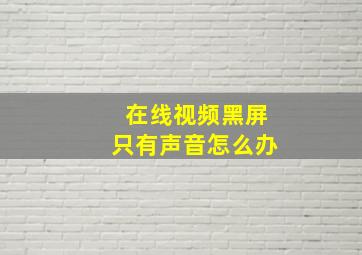 在线视频黑屏
只有声音怎么办